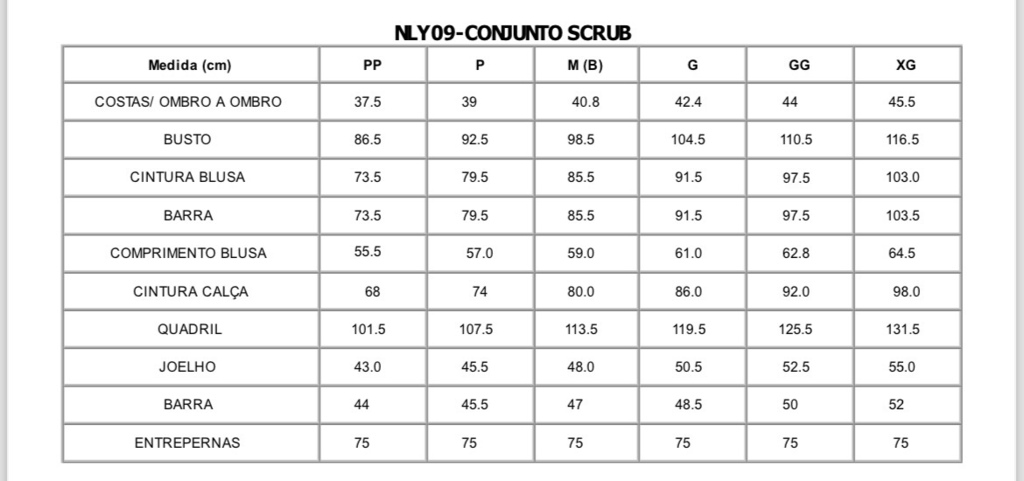 NLY09-CONJUNTO SCRUB

| Medida (cm) | PP | P | M (B) | G | GG | XG |
|---|---|---|---|---|---|---|
| COSTAS/ OMBRO A OMBRO | 37.5 | 39 | 40.8 | 42.4 | 44 | 45.5 |
| BUSTO | 86.5 | 92.5 | 98.5 | 104.5 | 110.5 | 116.5 |
| CINTURA BLUSA | 73.5 | 79.5 | 85.5 | 91.5 | 97.5 | 103.0 |
| BARRA | 73.5 | 79.5 | 85.5 | 91.5 | 97.5 | 103.5 |
| COMPRIMENTO BLUSA | 55.5 | 57.0 | 59.0 | 61.0 | 62.8 | 64.5 |
| CINTURA CALÇA | 68 | 74 | 80.0 | 86.0 | 92.0 | 98.0 |
| QUADRIL | 101.5 | 107.5 | 113.5 | 119.5 | 125.5 | 131.5 |
| JOELHO | 43.0 | 45.5 | 48.0 | 50.5 | 52.5 | 55.0 |
| BARRA | 44 | 45.5 | 47 | 48.5 | 50 | 52 |
| ENTREPERNAS | 75 | 75 | 75 | 75 | 75 | 75 |